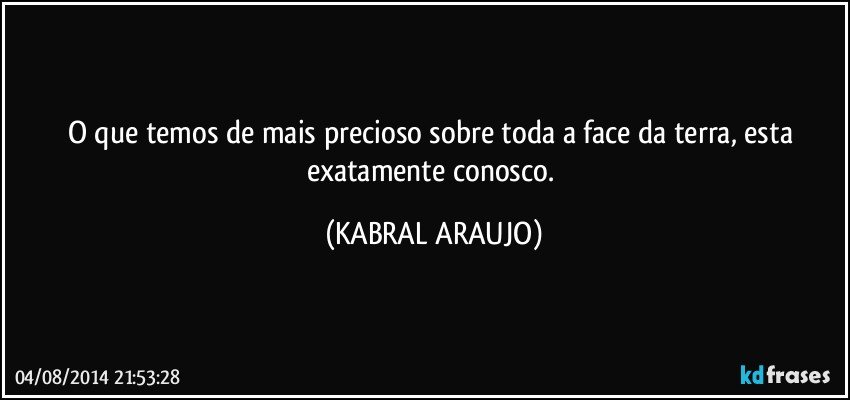 O que temos de mais precioso sobre toda a face da terra, esta exatamente conosco.

(KABRAL ARAUJO)

04/08/2014 21:53:28

kdfrases